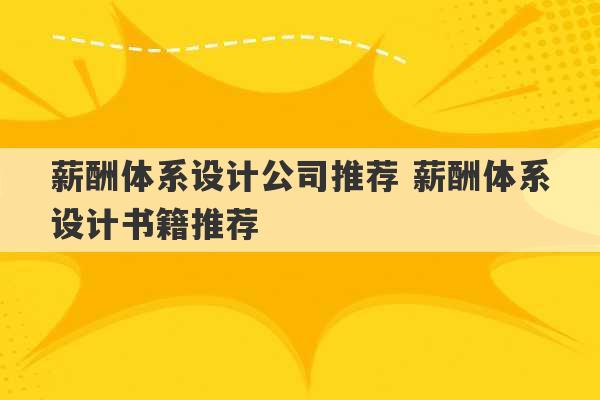 薪酬体系设计公司推荐 薪酬体系设计书籍推荐